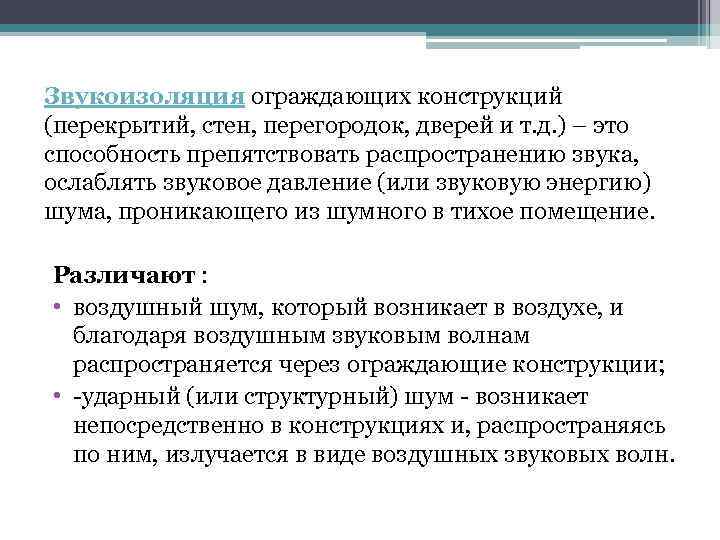 Звукоизоляция ограждающих конструкций (перекрытий, стен, перегородок, дверей и т.д.) – это способность препятствовать распространению звука, ослаблять звуковое давление (или звуковую энергию) шума, проникающего из шумного в тихое помещение.

Различают :

• воздушный шум, который возникает в воздухе, и благодаря воздушным звуковым волнам распространяется через ограждающие конструкции;
• -ударный (или структурный) шум - возникает непосредственно в конструкциях и, распространяясь по ним, излучается в виде воздушных звуковых волн.